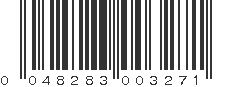 0 048283 003271